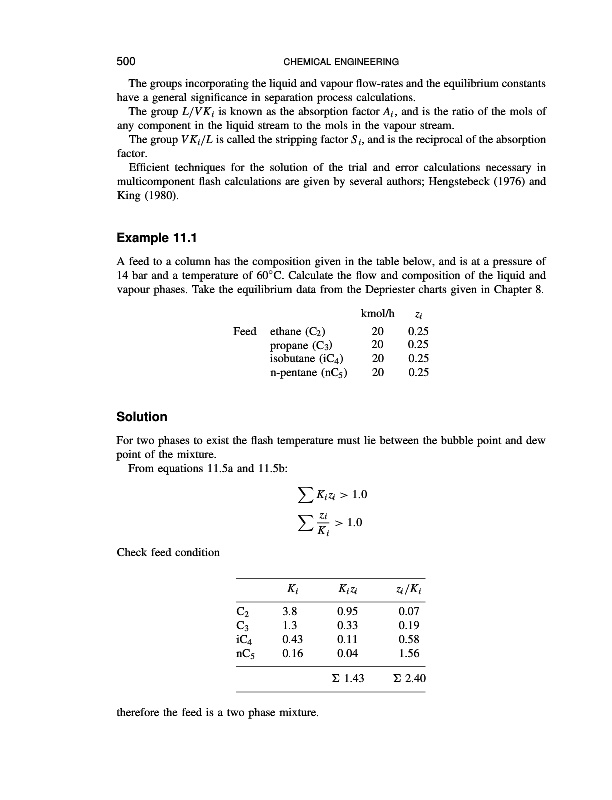 500 CHEMICAL ENGINEERING

The groups incorporating the liquid and vapour flow-rates and the equilibrium constants have a general significance in separation process calculations.

The group $L/VK_i$ is known as the absorption factor $A_i$, and is the ratio of the mols of any component in the liquid stream to the mols in the vapour stream.

The group $VK_i/L$ is called the stripping factor $S_i$, and is the reciprocal of the absorption factor.

Efficient techniques for the solution of the trial and error calculations necessary in multicomponent flash calculations are given by several authors; Hengstebeck (1976) and King (1980).

Example 11.1

A feed to a column has the composition given in the table below, and is at a pressure of 14 bar and a temperature of 60°C. Calculate the flow and composition of the liquid and vapour phases. Take the equilibrium data from the Depriester charts given in Chapter 8.

| | | kmol/h | $z_i$ |
|---|---|---|---|
| Feed | ethane ($C_2$) | 20 | 0.25 |
| | propane ($C_3$) | 20 | 0.25 |
| | isobutane ($iC_4$) | 20 | 0.25 |
| | n-pentane ($nC_5$) | 20 | 0.25 |

Solution

For two phases to exist the flash temperature must lie between the bubble point and dew point of the mixture.

From equations 11.5a and 11.5b:

$\sum K_i z_i > 1.0$

$\sum \frac{z_i}{K_i} > 1.0$

Check feed condition

| | $K_i$ | $K_i z_i$ | $z_i/K_i$ |
|---|---|---|---|
| $C_2$ | 3.8 | 0.95 | 0.07 |
| $C_3$ | 1.3 | 0.33 | 0.19 |
| $iC_4$ | 0.43 | 0.11 | 0.58 |
| $nC_5$ | 0.16 | 0.04 | 1.56 |
| | | $\Sigma$ 1.43 | $\Sigma$ 2.40 |

therefore the feed is a two phase mixture.